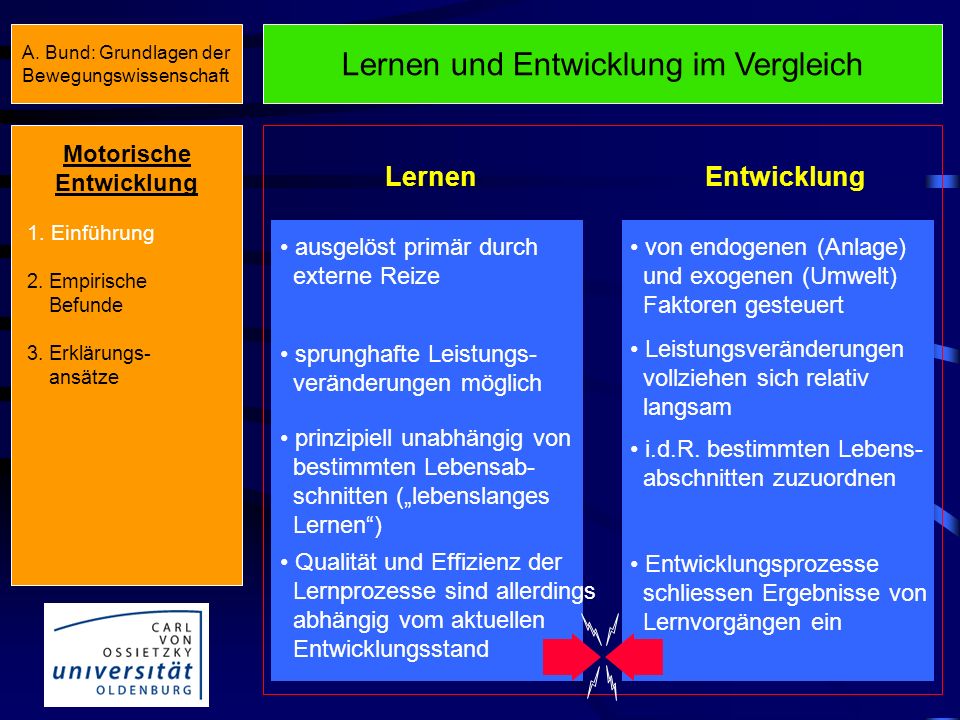 A. Bund: Grundlagen der Bewegungswissenschaft

Lernen und Entwicklung im Vergleich

Motorische Entwicklung

1. Einführung

2. Empirische Befunde

3. Erklärungsansätze

CARL VON OSSIETZKY universität OLDENBURG

Lernen

• ausgelöst primär durch externe Reize

• sprunghafte Leistungsveränderungen möglich

• prinzipiell unabhängig von bestimmten Lebensabschnitten („lebenslanges Lernen“)

• Qualität und Effizienz der Lernprozesse sind allerdings abhängig vom aktuellen Entwicklungsstand

Entwicklung

• von endogenen (Anlage) und exogenen (Umwelt) Faktoren gesteuert

• Leistungsveränderungen vollziehen sich relativ langsam

• i.d.R. bestimmten Lebensabschnitten zuzuordnen

• Entwicklungsprozesse schliessen Ergebnisse von Lernvorgängen ein